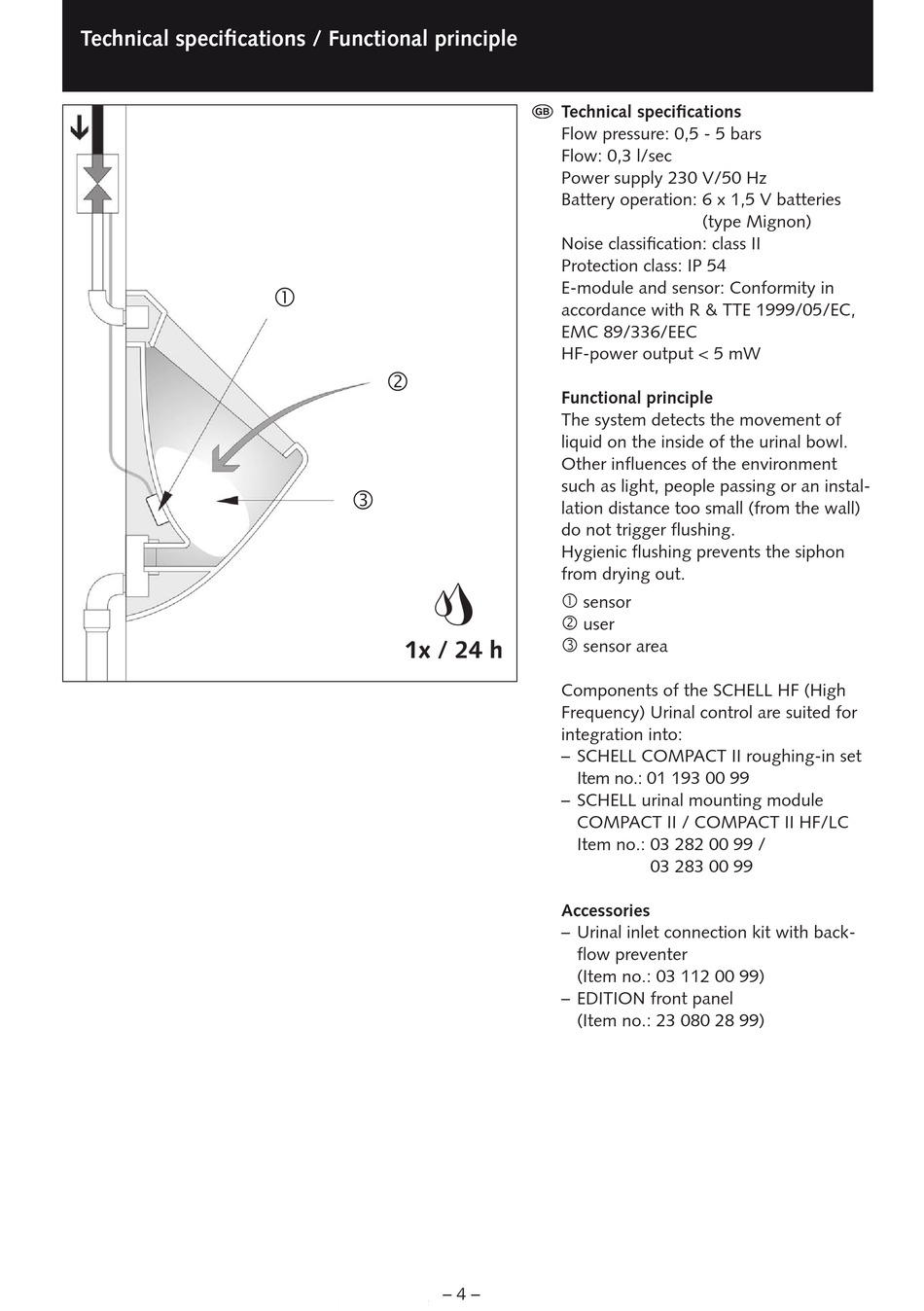 Technical specifications / Functional principle

①
②
③
1x / 24 h

GB Technical specifications
Flow pressure: 0,5 - 5 bars
Flow: 0,3 l/sec
Power supply 230 V/50 Hz
Battery operation: 6 x 1,5 V batteries (type Mignon)
Noise classification: class II
Protection class: IP 54
E-module and sensor: Conformity in accordance with R & TTE 1999/05/EC, EMC 89/336/EEC
HF-power output < 5 mW

Functional principle
The system detects the movement of liquid on the inside of the urinal bowl. Other influences of the environment such as light, people passing or an installation distance too small (from the wall) do not trigger flushing.
Hygienic flushing prevents the siphon from drying out.
① sensor
② user
③ sensor area

Components of the SCHELL HF (High Frequency) Urinal control are suited for integration into:
– SCHELL COMPACT II roughing-in set
Item no.: 01 193 00 99
– SCHELL urinal mounting module COMPACT II / COMPACT II HF/LC
Item no.: 03 282 00 99 /
03 283 00 99

Accessories
– Urinal inlet connection kit with backflow preventer
(Item no.: 03 112 00 99)
– EDITION front panel
(Item no.: 23 080 28 99)

– 4 –